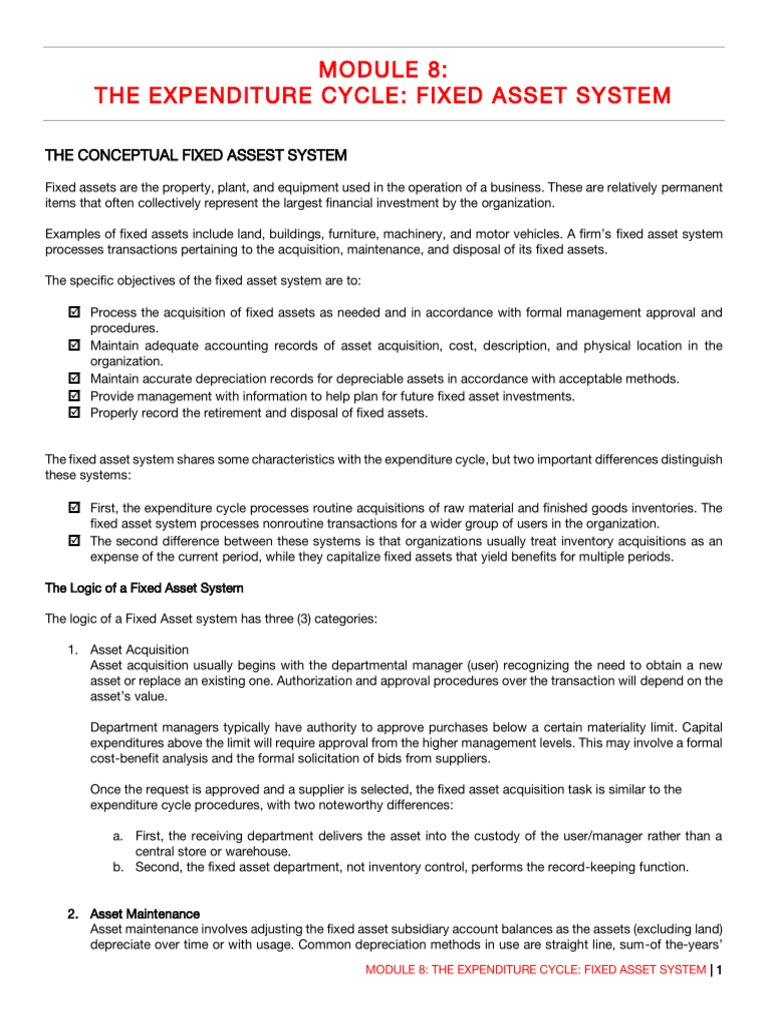 MODULE 8:
THE EXPENDITURE CYCLE: FIXED ASSET SYSTEM

THE CONCEPTUAL FIXED ASSEST SYSTEM

Fixed assets are the property, plant, and equipment used in the operation of a business. These are relatively permanent items that often collectively represent the largest financial investment by the organization.

Examples of fixed assets include land, buildings, furniture, machinery, and motor vehicles. A firm's fixed asset system processes transactions pertaining to the acquisition, maintenance, and disposal of its fixed assets.

The specific objectives of the fixed asset system are to:

☑ Process the acquisition of fixed assets as needed and in accordance with formal management approval and procedures.
☑ Maintain adequate accounting records of asset acquisition, cost, description, and physical location in the organization.
☑ Maintain accurate depreciation records for depreciable assets in accordance with acceptable methods.
☑ Provide management with information to help plan for future fixed asset investments.
☑ Properly record the retirement and disposal of fixed assets.

The fixed asset system shares some characteristics with the expenditure cycle, but two important differences distinguish these systems:

☑ First, the expenditure cycle processes routine acquisitions of raw material and finished goods inventories. The fixed asset system processes nonroutine transactions for a wider group of users in the organization.
☑ The second difference between these systems is that organizations usually treat inventory acquisitions as an expense of the current period, while they capitalize fixed assets that yield benefits for multiple periods.

The Logic of a Fixed Asset System

The logic of a Fixed Asset system has three (3) categories:

1. Asset Acquisition
Asset acquisition usually begins with the departmental manager (user) recognizing the need to obtain a new asset or replace an existing one. Authorization and approval procedures over the transaction will depend on the asset's value.

Department managers typically have authority to approve purchases below a certain materiality limit. Capital expenditures above the limit will require approval from the higher management levels. This may involve a formal cost-benefit analysis and the formal solicitation of bids from suppliers.

Once the request is approved and a supplier is selected, the fixed asset acquisition task is similar to the expenditure cycle procedures, with two noteworthy differences:

a. First, the receiving department delivers the asset into the custody of the user/manager rather than a central store or warehouse.
b. Second, the fixed asset department, not inventory control, performs the record-keeping function.

2. Asset Maintenance
Asset maintenance involves adjusting the fixed asset subsidiary account balances as the assets (excluding land) depreciate over time or with usage. Common depreciation methods in use are straight line, sum-of the-years'

MODULE 8: THE EXPENDITURE CYCLE: FIXED ASSET SYSTEM | 1